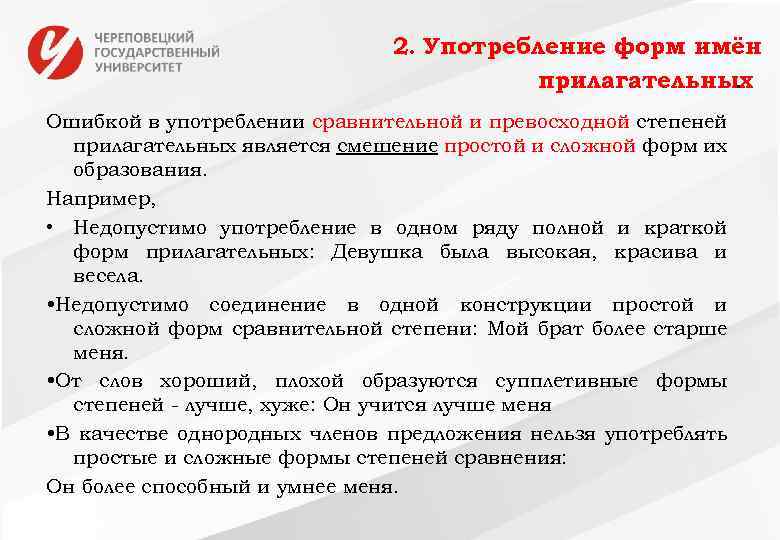 ЧЕРЕПОВЕЦКИЙ ГОСУДАРСТВЕННЫЙ УНИВЕРСИТЕТ

2. Употребление форм имён прилагательных

Ошибкой в употреблении сравнительной и превосходной степеней прилагательных является смешение простой и сложной форм их образования.

Например,

• Недопустимо употребление в одном ряду полной и краткой форм прилагательных: Девушка была высокая, красива и весела.

•Недопустимо соединение в одной конструкции простой и сложной форм сравнительной степени: Мой брат более старше меня.

•От слов хороший, плохой образуются супплетивные формы степеней - лучше, хуже: Он учится лучше меня

•В качестве однородных членов предложения нельзя употреблять простые и сложные формы степеней сравнения:

Он более способный и умнее меня.